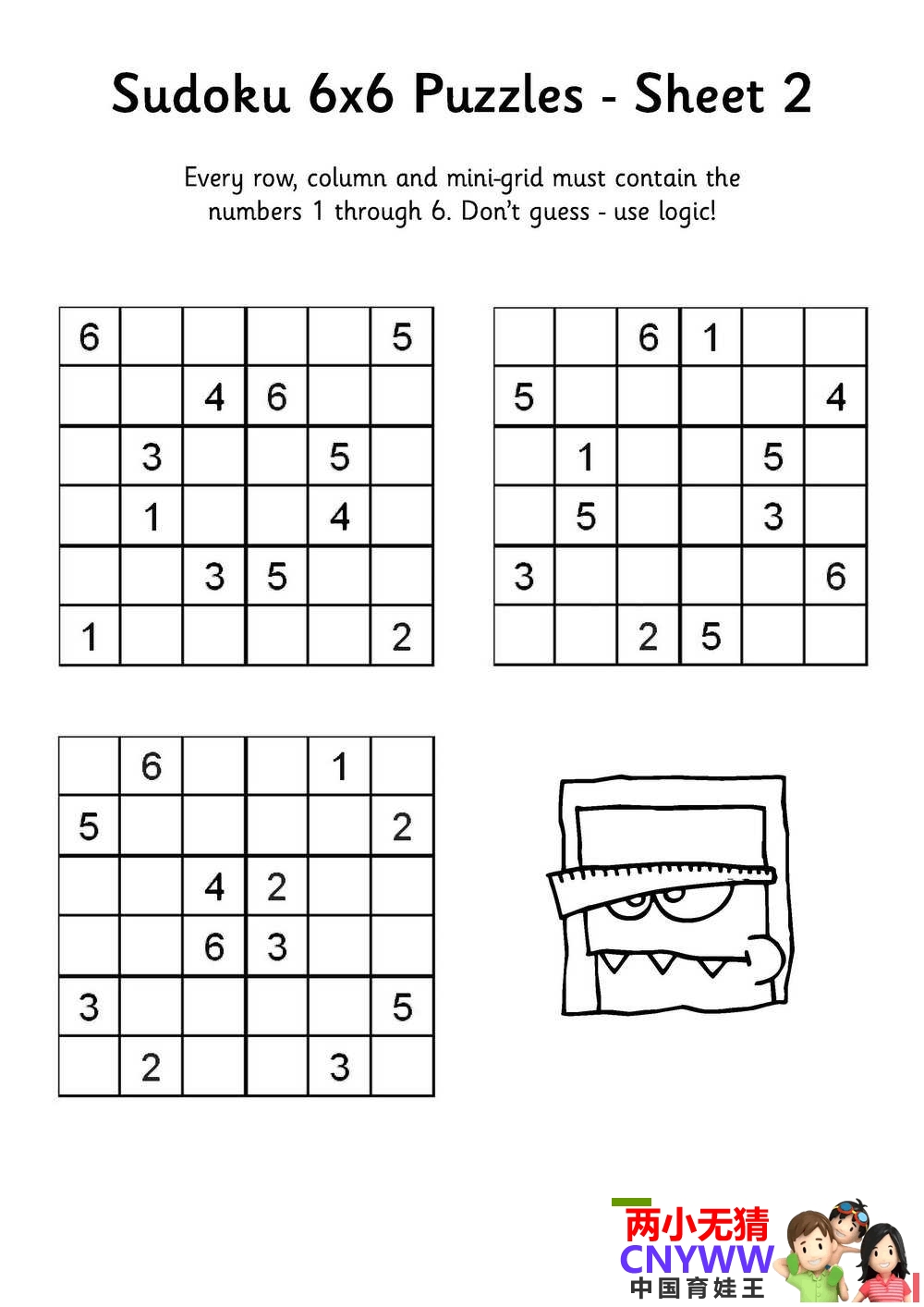 Sudoku 6x6 Puzzles - Sheet 2

Every row, column and mini-grid must contain the numbers 1 through 6. Don't guess - use logic!

| | | | | | |
|---|---|---|---|---|---|
| 6 | | | | | 5 |
| | | 4 | 6 | | |
| | 3 | | | 5 | |
| | 1 | | | 4 | |
| | | 3 | 5 | | |
| 1 | | | | | 2 |

| | | | | | |
|---|---|---|---|---|---|
| | | 6 | 1 | | |
| 5 | | | | | 4 |
| | 1 | | | 5 | |
| | 5 | | | 3 | |
| 3 | | | | | 6 |
| | | 2 | 5 | | |

| | | | | | |
|---|---|---|---|---|---|
| | 6 | | | 1 | |
| 5 | | | | | 2 |
| | | 4 | 2 | | |
| | | 6 | 3 | | |
| 3 | | | | | 5 |
| | 2 | | | 3 | |

两小无猜
CNYWW
中国育娃王